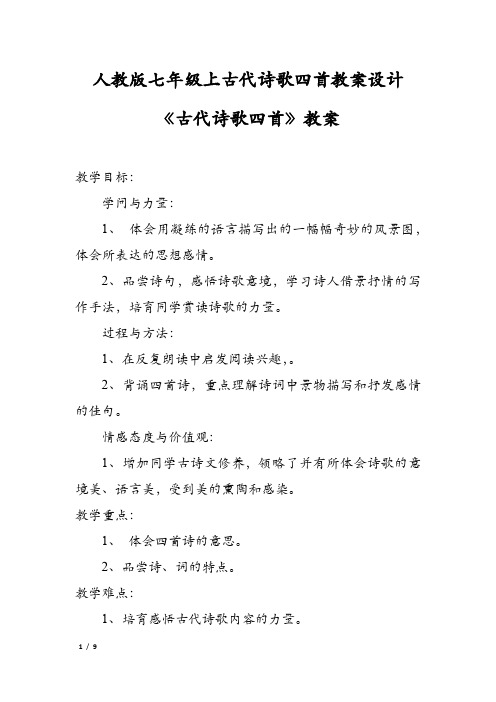 人教版七年级上古代诗歌四首教案设计

《古代诗歌四首》教案

教学目标:

学问与力量:

1、 体会用凝练的语言描写出的一幅幅奇妙的风景图，体会所表达的思想感情。

2、品尝诗句，感悟诗歌意境，学习诗人借景抒情的写作手法，培育同学赏读诗歌的力量。

过程与方法:

1、在反复朗读中启发阅读兴趣,。

2、背诵四首诗，重点理解诗词中景物描写和抒发感情的佳句。

情感态度与价值观:

1、增加同学古诗文修养，领略了并有所体会诗歌的意境美、语言美，受到美的熏陶和感染。

教学重点:

1、 体会四首诗的意思。

2、品尝诗、词的特点。

教学难点:

1、培育感悟古代诗歌内容的力量。

1 / 9